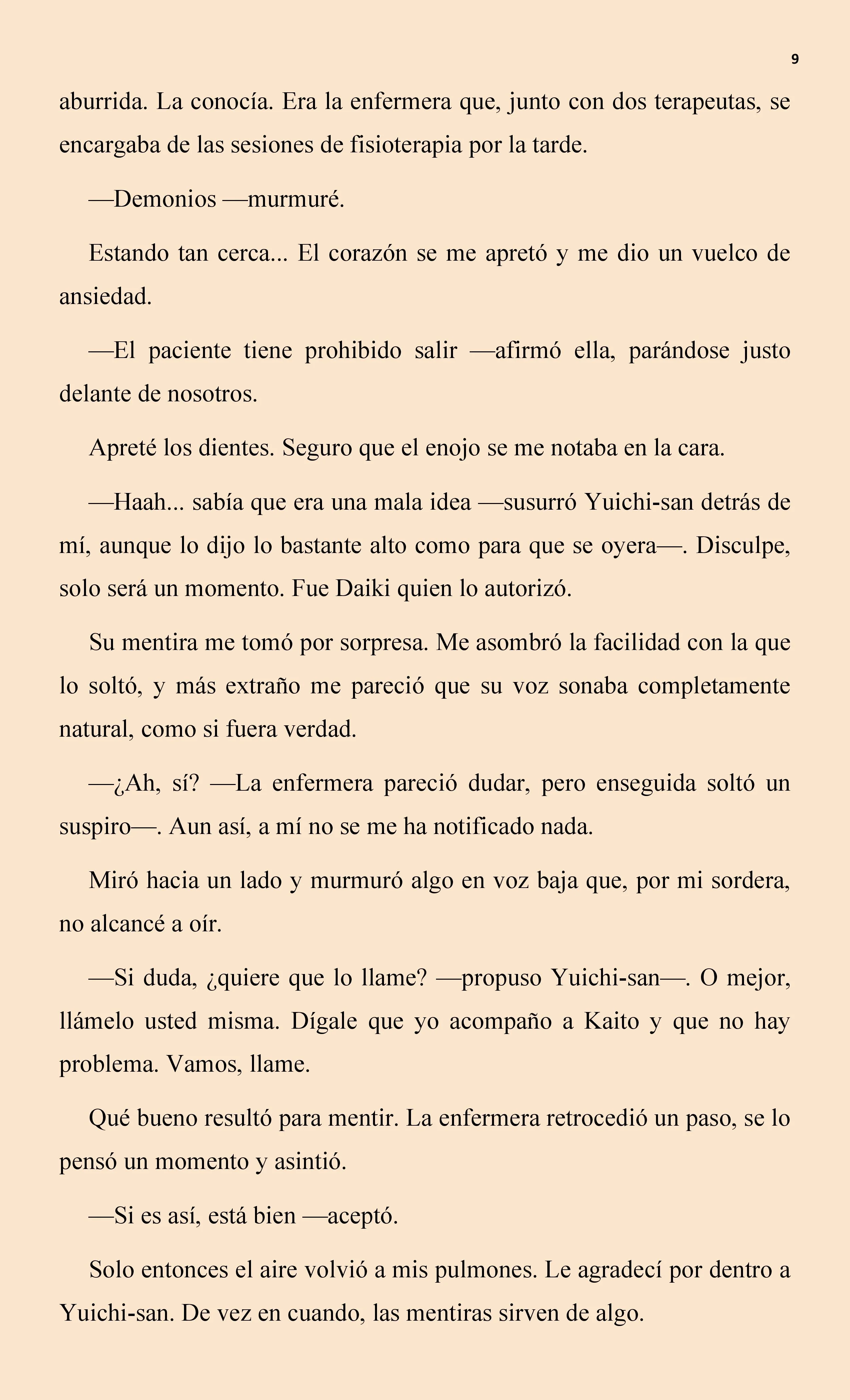 9

aburrida. La conocía. Era la enfermera que, junto con dos terapeutas, se encargaba de las sesiones de fisioterapia por la tarde.

—Demonios —murmuré.

Estando tan cerca... El corazón se me apretó y me dio un vuelco de ansiedad.

—El paciente tiene prohibido salir —afirmó ella, parándose justo delante de nosotros.

Apreté los dientes. Seguro que el enojo se me notaba en la cara.

—Haah... sabía que era una mala idea —susurró Yuichi-san detrás de mí, aunque lo dijo lo bastante alto como para que se oyera—. Disculpe, solo será un momento. Fue Daiki quien lo autorizó.

Su mentira me tomó por sorpresa. Me asombró la facilidad con la que lo soltó, y más extraño me pareció que su voz sonaba completamente natural, como si fuera verdad.

—¿Ah, sí? —La enfermera pareció dudar, pero enseguida soltó un suspiro—. Aun así, a mí no se me ha notificado nada.

Miró hacia un lado y murmuró algo en voz baja que, por mi sordera, no alcancé a oír.

—Si duda, ¿quiere que lo llame? —propuso Yuichi-san—. O mejor, llámelo usted misma. Dígale que yo acompaño a Kaito y que no hay problema. Vamos, llame.

Qué bueno resultó para mentir. La enfermera retrocedió un paso, se lo pensó un momento y asintió.

—Si es así, está bien —aceptó.

Solo entonces el aire volvió a mis pulmones. Le agradecí por dentro a Yuichi-san. De vez en cuando, las mentiras sirven de algo.